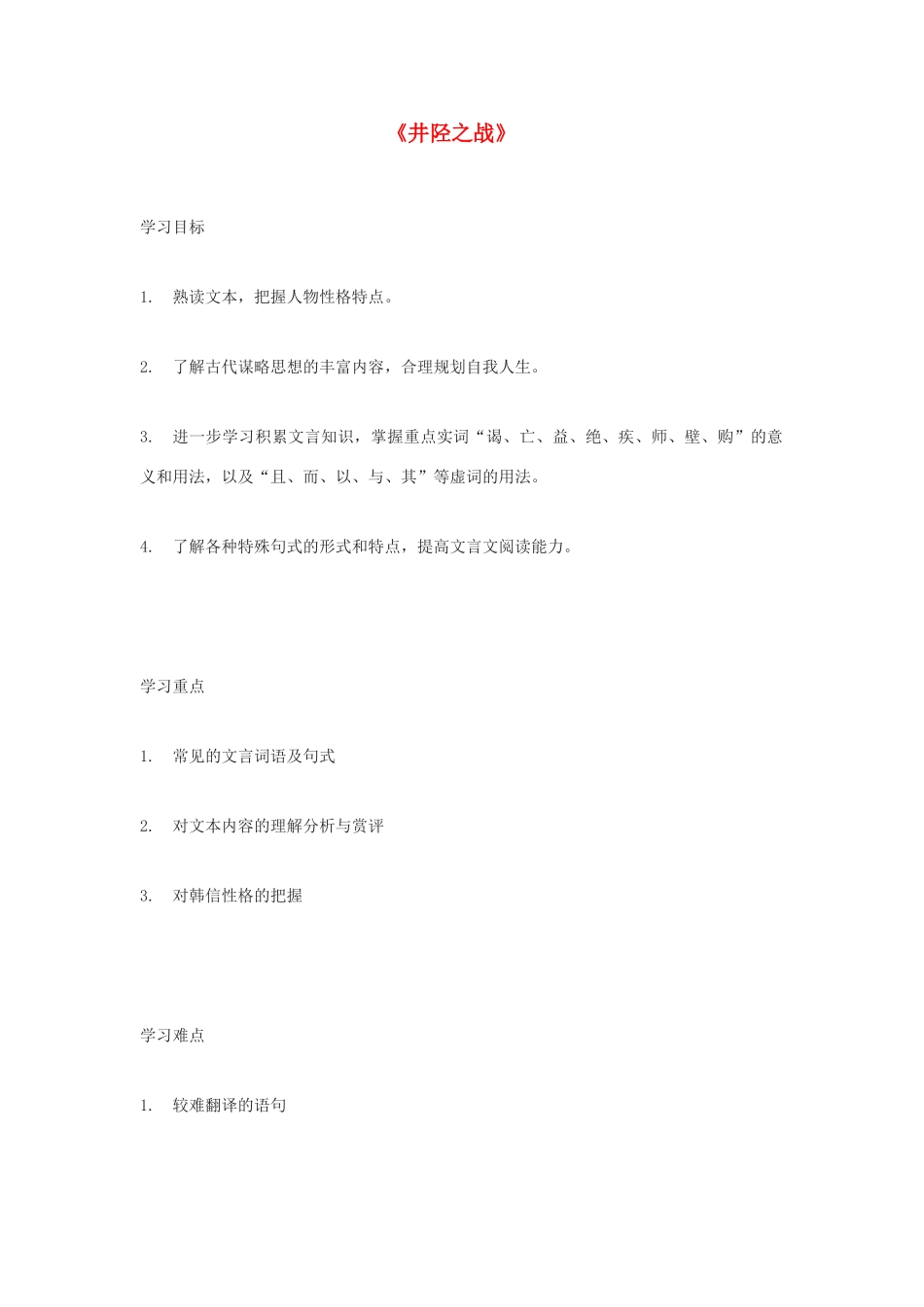 《井陉之战》

学习目标

1. 熟读文本，把握人物性格特点。

2. 了解古代谋略思想的丰富内容，合理规划自我人生。

3. 进一步学习积累文言知识，掌握重点实词“谒、亡、益、绝、疾、师、壁、购”的意义和用法，以及“且、而、以、与、其”等虚词的用法。

4. 了解各种特殊句式的形式和特点，提高文言文阅读能力。

学习重点

1. 常见的文言词语及句式

2. 对文本内容的理解分析与赏评

3. 对韩信性格的把握

学习难点

1. 较难翻译的语句